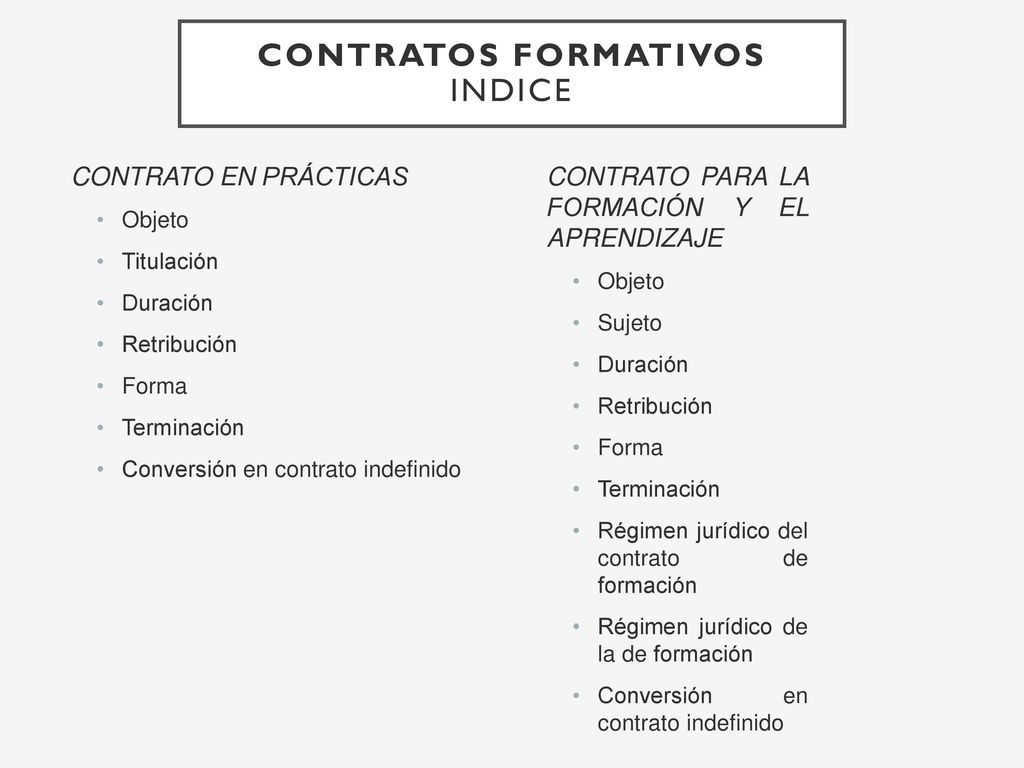 CONTRATOS FORMATIVOS
INDICE

CONTRATO EN PRÁCTICAS
• Objeto
• Titulación
• Duración
• Retribución
• Forma
• Terminación
• Conversión en contrato indefinido

CONTRATO PARA LA FORMACIÓN Y EL APRENDIZAJE
• Objeto
• Sujeto
• Duración
• Retribución
• Forma
• Terminación
• Régimen jurídico del contrato de formación
• Régimen jurídico de la de formación
• Conversión en contrato indefinido